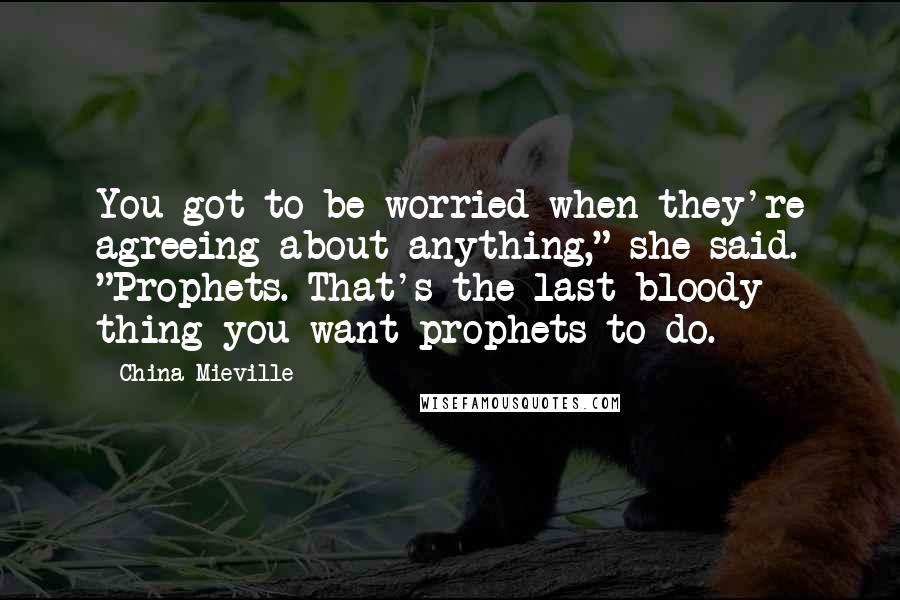 You got to be worried when they're agreeing about anything," she said. "Prophets. That's the last bloody thing you want prophets to do.

China Mieville

WISEFAMOUSQUOTES.COM